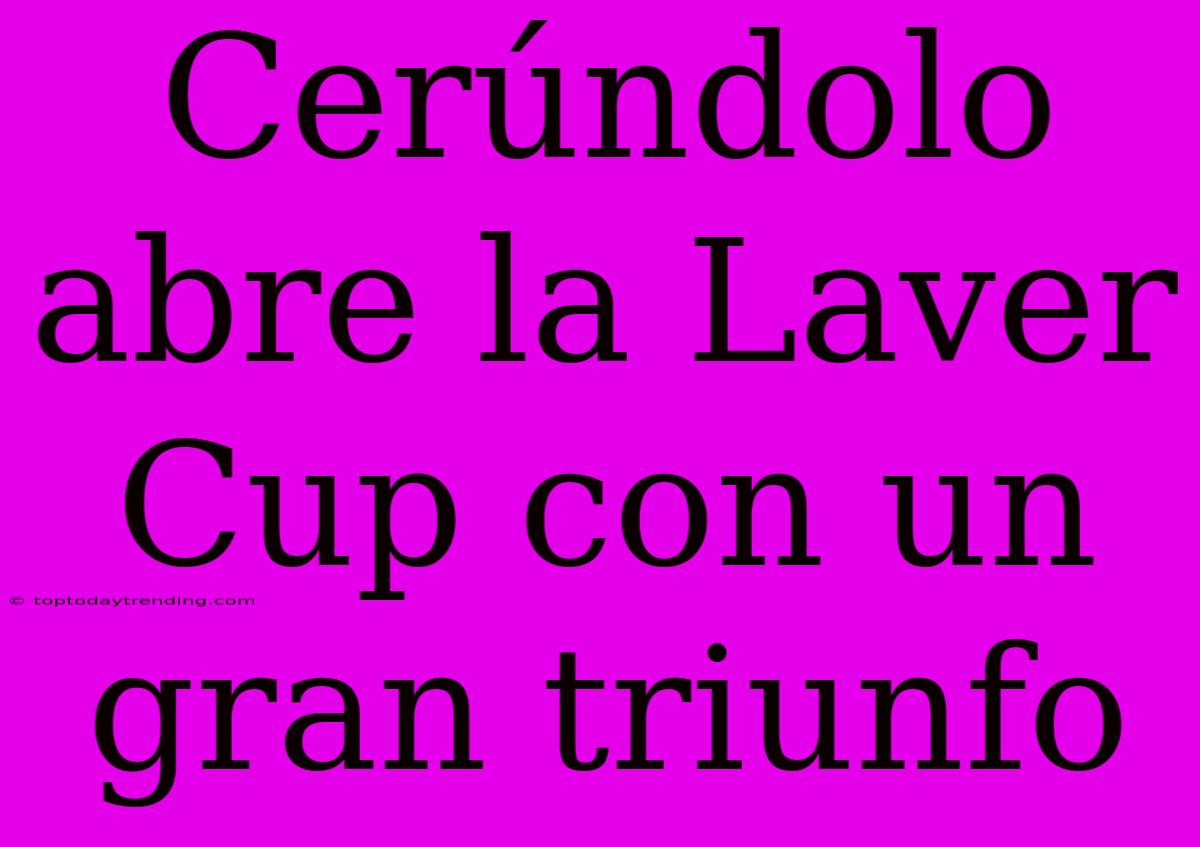 Cerúndolo abre la Laver Cup con un gran triunfo

© toptodaytrending.com